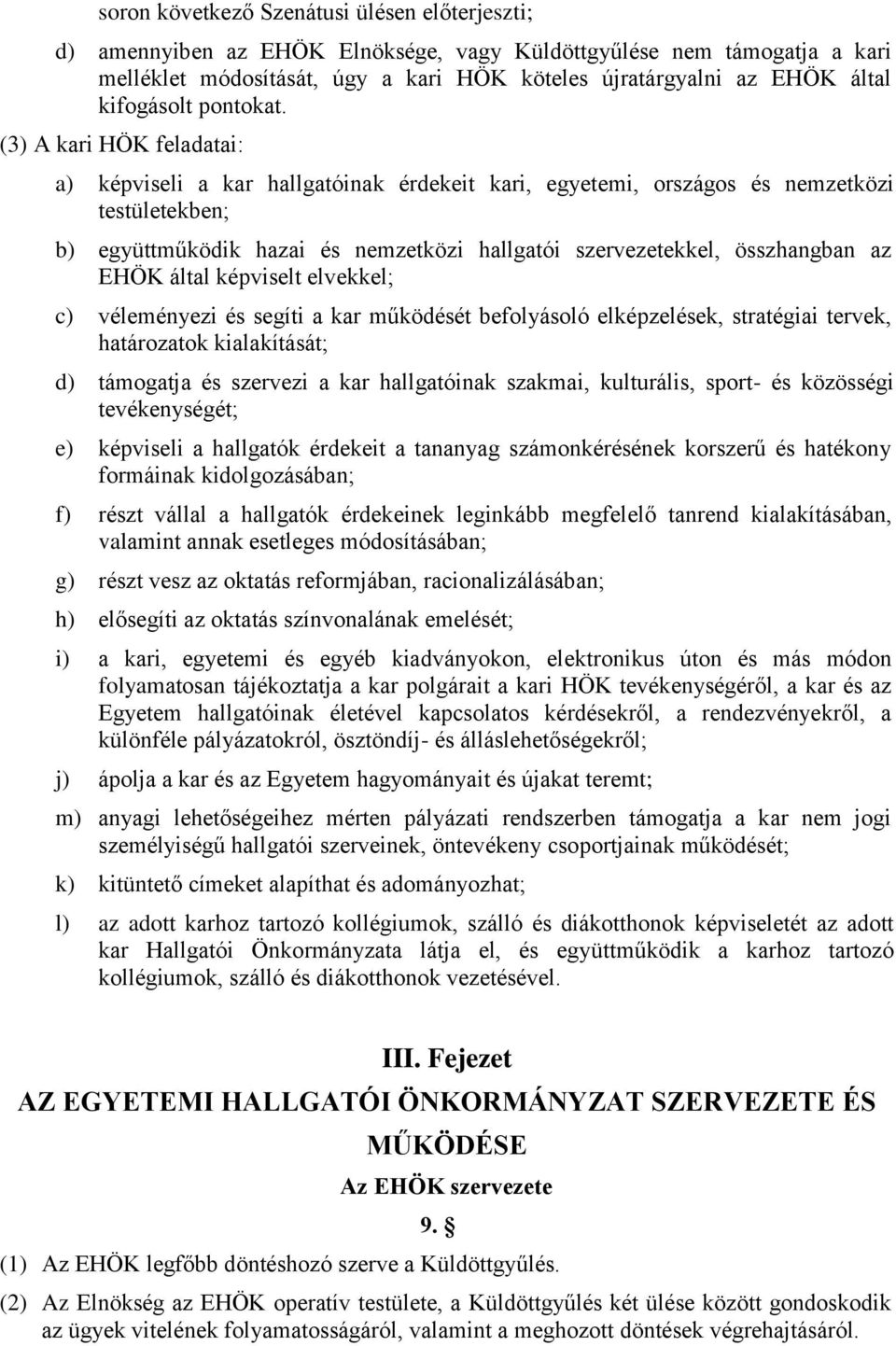 soron következő Szenátusi ülésen előterjeszti;

d) amennyiben az EHÖK Elnöksége, vagy Küldöttgyűlése nem támogatja a kari melléklet módosítását, úgy a kari HÖK köteles újratárgyalni az EHÖK által kifogásolt pontokat.

(3) A kari HÖK feladatai:

a) képviseli a kar hallgatóinak érdekeit kari, egyetemi, országos és nemzetközi testületekben;

b) együttműködik hazai és nemzetközi hallgatói szervezetekkel, összhangban az EHÖK által képviselt elvekkel;

c) véleményezi és segíti a kar működését befolyásoló elképzelések, stratégiai tervek, határozatok kialakítását;

d) támogatja és szervezi a kar hallgatóinak szakmai, kulturális, sport- és közösségi tevékenységét;

e) képviseli a hallgatók érdekeit a tananyag számonkérésének korszerű és hatékony formáinak kidolgozásában;

f) részt vállal a hallgatók érdekeinek leginkább megfelelő tanrend kialakításában, valamint annak esetleges módosításában;

g) részt vesz az oktatás reformjában, racionalizálásában;

h) elősegíti az oktatás színvonalának emelését;

i) a kari, egyetemi és egyéb kiadványokon, elektronikus úton és más módon folyamatosan tájékoztatja a kar polgárait a kari HÖK tevékenységéről, a kar és az Egyetem hallgatóinak életével kapcsolatos kérdésekről, a rendezvényekről, a különféle pályázatokról, ösztöndíj- és álláslehetőségekről;

j) ápolja a kar és az Egyetem hagyományait és újakat teremt;

m) anyagi lehetőségeihez mérten pályázati rendszerben támogatja a kar nem jogi személyiségű hallgatói szerveinek, öntevékeny csoportjainak működését;

k) kitüntető címeket alapíthat és adományozhat;

l) az adott karhoz tartozó kollégiumok, szálló és diákotthonok képviseletét az adott kar Hallgatói Önkormányzata látja el, és együttműködik a karhoz tartozó kollégiumok, szálló és diákotthonok vezetésével.

III. Fejezet

AZ EGYETEMI HALLGATÓI ÖNKORMÁNYZAT SZERVEZETE ÉS MŰKÖDÉSE

Az EHÖK szervezete

9. §

(1) Az EHÖK legfőbb döntéshozó szerve a Küldöttgyűlés.

(2) Az Elnökség az EHÖK operatív testülete, a Küldöttgyűlés két ülése között gondoskodik az ügyek vitelének folyamatosságáról, valamint a meghozott döntések végrehajtásáról.